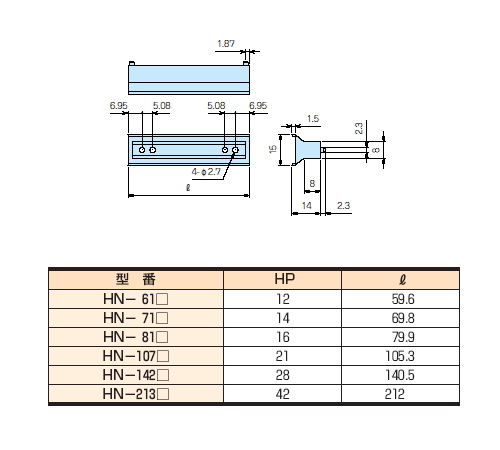 1.87

6.95　5.08　5.08　6.95

4-φ2.7

ℓ

1.5

2.3

15

8

8

14　2.3

| 型　番 | HP | ℓ |
|---|---|---|
| HN− 61□ | 12 | 59.6 |
| HN− 71□ | 14 | 69.8 |
| HN− 81□ | 16 | 79.9 |
| HN−107□ | 21 | 105.3 |
| HN−142□ | 28 | 140.5 |
| HN−213□ | 42 | 212 |